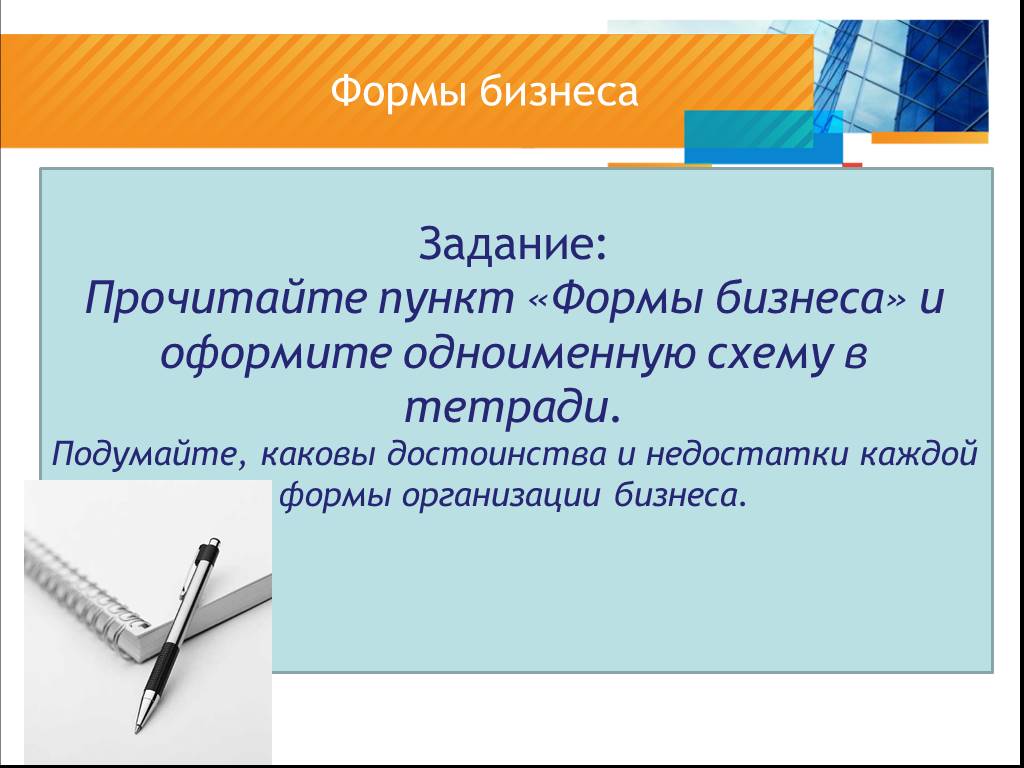 Формы бизнеса

Задание:
Прочитайте пункт «Формы бизнеса» и оформите одноименную схему в тетради.
Подумайте, каковы достоинства и недостатки каждой формы организации бизнеса.